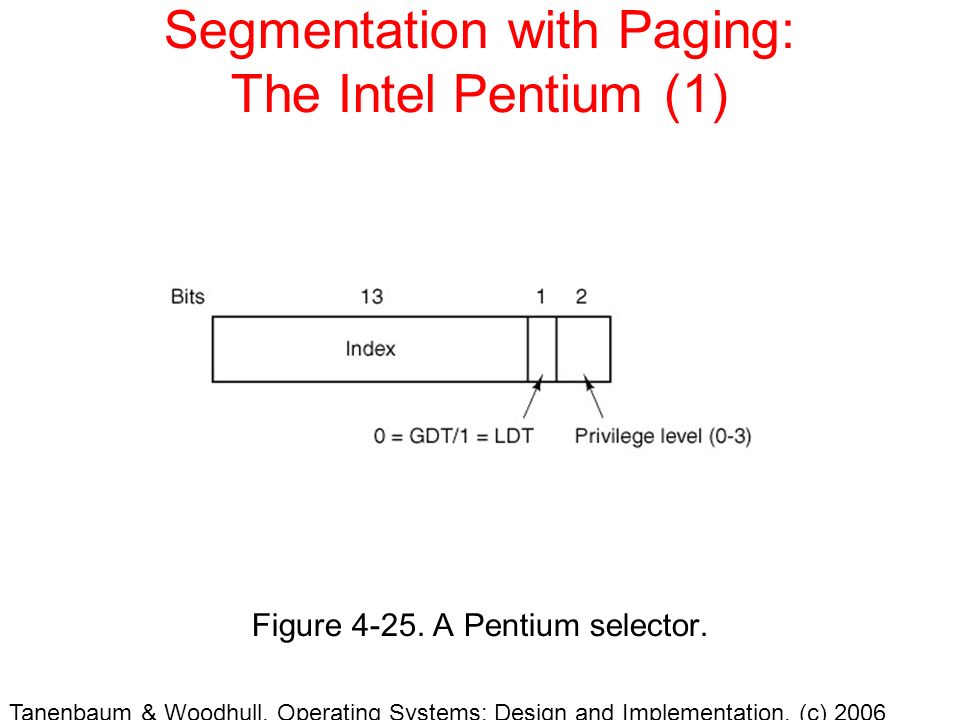 Segmentation with Paging: The Intel Pentium (1)

Bits 13 1 2

Index

0 = GDT/1 = LDT

Privilege level (0-3)

Figure 4-25. A Pentium selector.

Tanenbaum & Woodhull, Operating Systems: Design and Implementation, (c) 2006